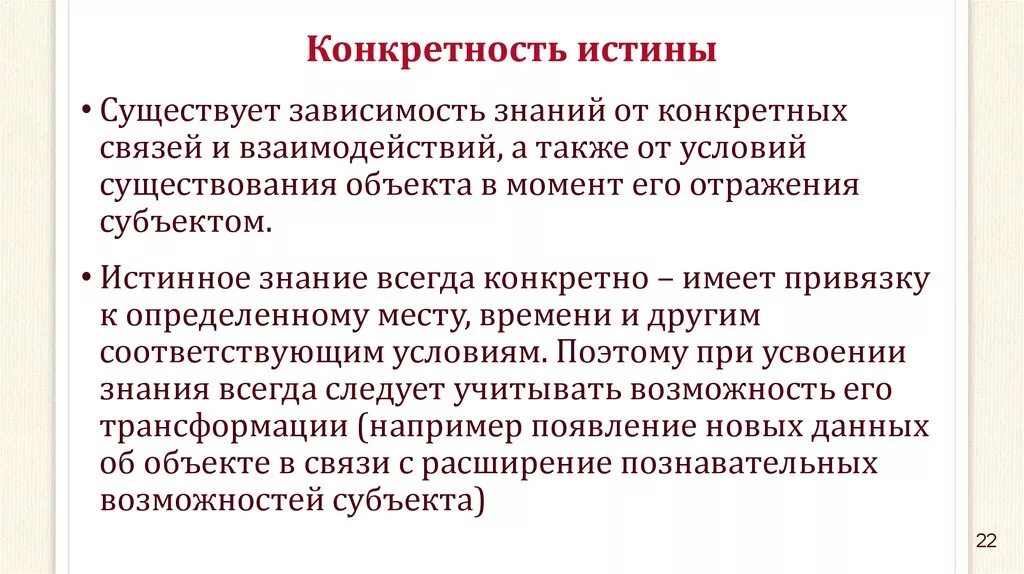 Конкретность истины

• Существует зависимость знаний от конкретных связей и взаимодействий, а также от условий существования объекта в момент его отражения субъектом.

• Истинное знание всегда конкретно – имеет привязку к определенному месту, времени и другим соответствующим условиям. Поэтому при усвоении знания всегда следует учитывать возможность его трансформации (например появление новых данных об объекте в связи с расширение познавательных возможностей субъекта)

22